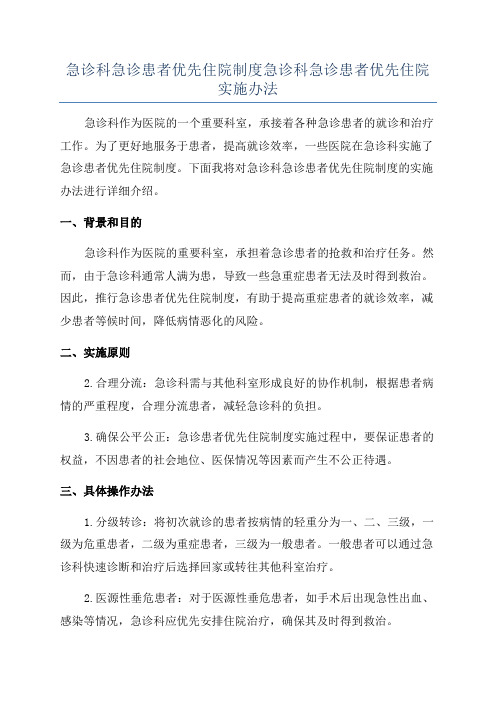 急诊科急诊患者优先住院制度急诊科急诊患者优先住院实施办法

急诊科作为医院的一个重要科室，承接着各种急诊患者的就诊和治疗工作。为了更好地服务于患者，提高就诊效率，一些医院在急诊科实施了急诊患者优先住院制度。下面我将对急诊科急诊患者优先住院制度的实施办法进行详细介绍。

一、背景和目的

急诊科作为医院的重要科室，承担着急诊患者的抢救和治疗任务。然而，由于急诊科通常人满为患，导致一些急重症患者无法及时得到救治。因此，推行急诊患者优先住院制度，有助于提高重症患者的就诊效率，减少患者等候时间，降低病情恶化的风险。

二、实施原则

2.合理分流：急诊科需与其他科室形成良好的协作机制，根据患者病情的严重程度，合理分流患者，减轻急诊科的负担。

3.确保公平公正：急诊患者优先住院制度实施过程中，要保证患者的权益，不因患者的社会地位、医保情况等因素而产生不公正待遇。

三、具体操作办法

1.分级转诊：将初次就诊的患者按病情的轻重分为一、二、三级，一级为危重患者，二级为重症患者，三级为一般患者。一般患者可以通过急诊科快速诊断和治疗后选择回家或转往其他科室治疗。

2.医源性垂危患者：对于医源性垂危患者，如手术后出现急性出血、感染等情况，急诊科应优先安排住院治疗，确保其及时得到救治。